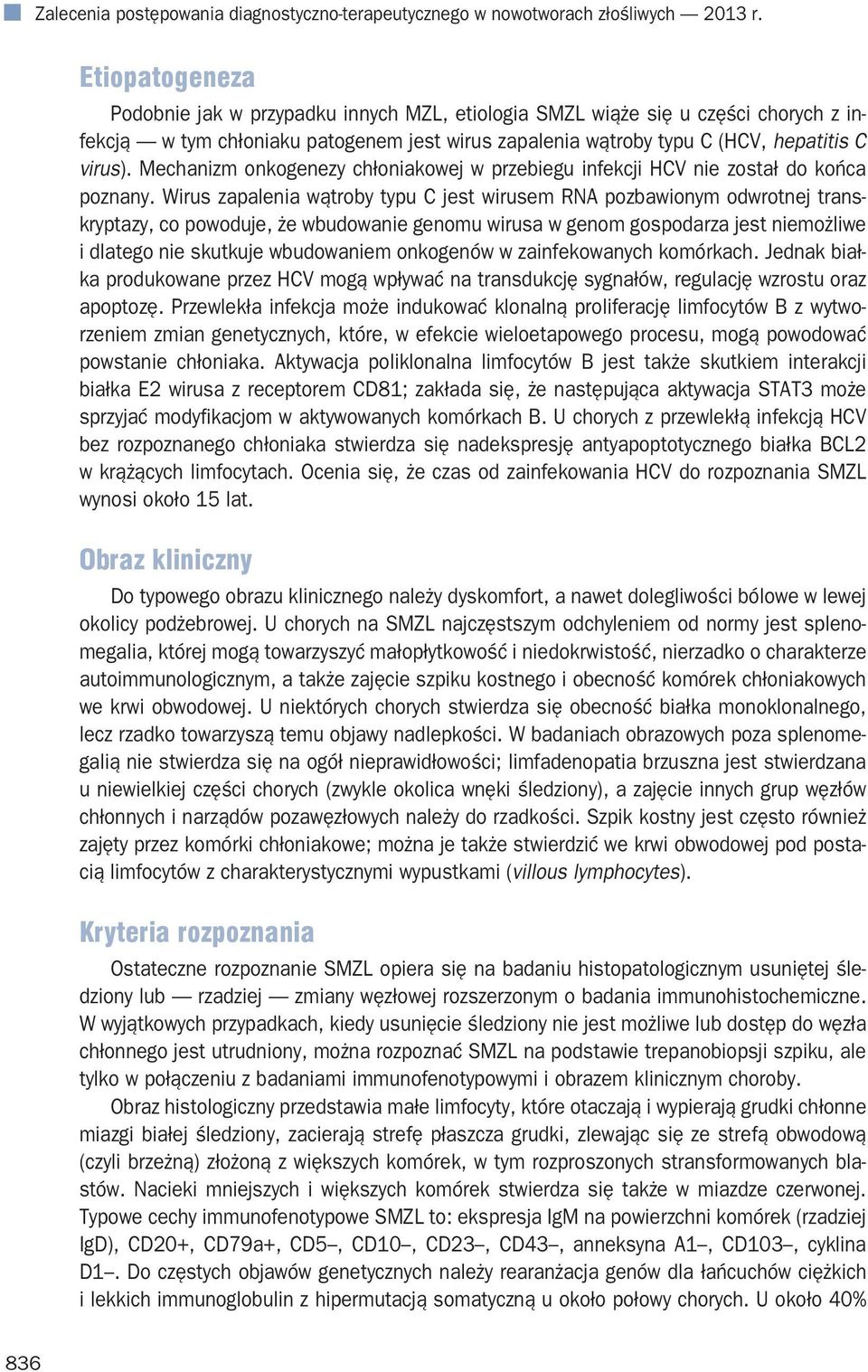 Zalecenia postępowania diagnostyczno-terapeutycznego w nowotworach złośliwych — 2013 r.

Etiopatogeneza

Podobnie jak w przypadku innych MZL, etiologia SMZL wiąże się u części chorych z infekcją — w tym chłoniaku patogenem jest wirus zapalenia wątroby typu C (HCV, hepatitis C virus). Mechanizm onkogenezy chłoniakowej w przebiegu infekcji HCV nie został do końca poznany. Wirus zapalenia wątroby typu C jest wirusem RNA pozbawionym odwrotnej transkryptazy, co powoduje, że wbudowanie genomu wirusa w genom gospodarza jest niemożliwe i dlatego nie skutkuje wbudowaniem onkogenów w zainfekowanych komórkach. Jednak białka produkowane przez HCV mogą wpływać na transdukcję sygnałów, regulację wzrostu oraz apoptozę. Przewlekła infekcja może indukować klonalną proliferację limfocytów B z wytworzeniem zmian genetycznych, które, w efekcie wieloetapowego procesu, mogą powodować powstanie chłoniaka. Aktywacja poliklonalna limfocytów B jest także skutkiem interakcji białka E2 wirusa z receptorem CD81; zakłada się, że następująca aktywacja STAT3 może sprzyjać modyfikacjom w aktywowanych komórkach B. U chorych z przewlekłą infekcją HCV bez rozpoznanego chłoniaka stwierdza się nadekspresję antyapoptotycznego białka BCL2 w krążących limfocytach. Ocenia się, że czas od zainfekowania HCV do rozpoznania SMZL wynosi około 15 lat.

Obraz kliniczny

Do typowego obrazu klinicznego należy dyskomfort, a nawet dolegliwości bólowe w lewej okolicy podżebrowej. U chorych na SMZL najczęstszym odchyleniem od normy jest splenomegalia, której mogą towarzyszyć małopłytkowość i niedokrwistość, nierzadko o charakterze autoimmunologicznym, a także zajęcie szpiku kostnego i obecność komórek chłoniakowych we krwi obwodowej. U niektórych chorych stwierdza się obecność białka monoklonalnego, lecz rzadko towarzyszą temu objawy nadlepkości. W badaniach obrazowych poza splenomegalią nie stwierdza się na ogół nieprawidłowości; limfadenopatia brzuszna jest stwierdzana u niewielkiej części chorych (zwykle okolica wnęki śledziony), a zajęcie innych grup węzłów chłonnych i narządów pozawęzłowych należy do rzadkości. Szpik kostny jest często również zajęty przez komórki chłoniakowe; można je także stwierdzić we krwi obwodowej pod postacią limfocytów z charakterystycznymi wypustkami (villous lymphocytes).

Kryteria rozpoznania

Ostateczne rozpoznanie SMZL opiera się na badaniu histopatologicznym usuniętej śledziony lub — rzadziej — zmiany węzłowej rozszerzonym o badania immunohistochemiczne. W wyjątkowych przypadkach, kiedy usunięcie śledziony nie jest możliwe lub dostęp do węzła chłonnego jest utrudniony, można rozpoznać SMZL na podstawie trepanobiopsji szpiku, ale tylko w połączeniu z badaniami immunofenotypowymi i obrazem klinicznym choroby.

Obraz histologiczny przedstawia małe limfocyty, które otaczają i wypierają grudki chłonne miazgi białej śledziony, zacierają strefę płaszcza grudki, zlewając się ze strefą obwodową (czyli brzeżną) złożoną z większych komórek, w tym rozproszonych stransformowanych blastów. Nacieki mniejszych i większych komórek stwierdza się także w miazdze czerwonej. Typowe cechy immunofenotypowe SMZL to: ekspresja IgM na powierzchni komórek (rzadziej IgD), CD20+, CD79a+, CD5–, CD10–, CD23–, CD43–, anneksyna A1–, CD103–, cyklina D1–. Do częstych objawów genetycznych należy rearanżacja genów dla łańcuchów ciężkich i lekkich immunoglobulin z hipermutacją somatyczną u około połowy chorych. U około 40%

836